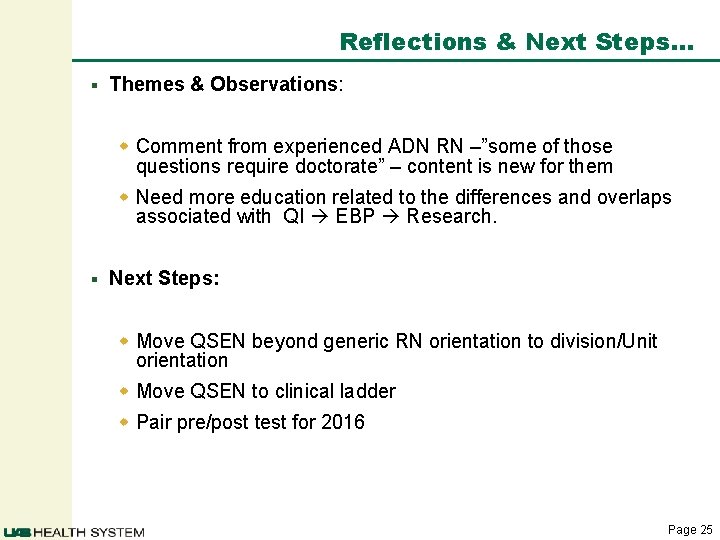 Reflections & Next Steps…

▪ Themes & Observations:

◆ Comment from experienced ADN RN –"some of those questions require doctorate" – content is new for them

◆ Need more education related to the differences and overlaps associated with QI → EBP → Research.

▪ Next Steps:

◆ Move QSEN beyond generic RN orientation to division/Unit orientation

◆ Move QSEN to clinical ladder

◆ Pair pre/post test for 2016

UAB HEALTH SYSTEM

Page 25